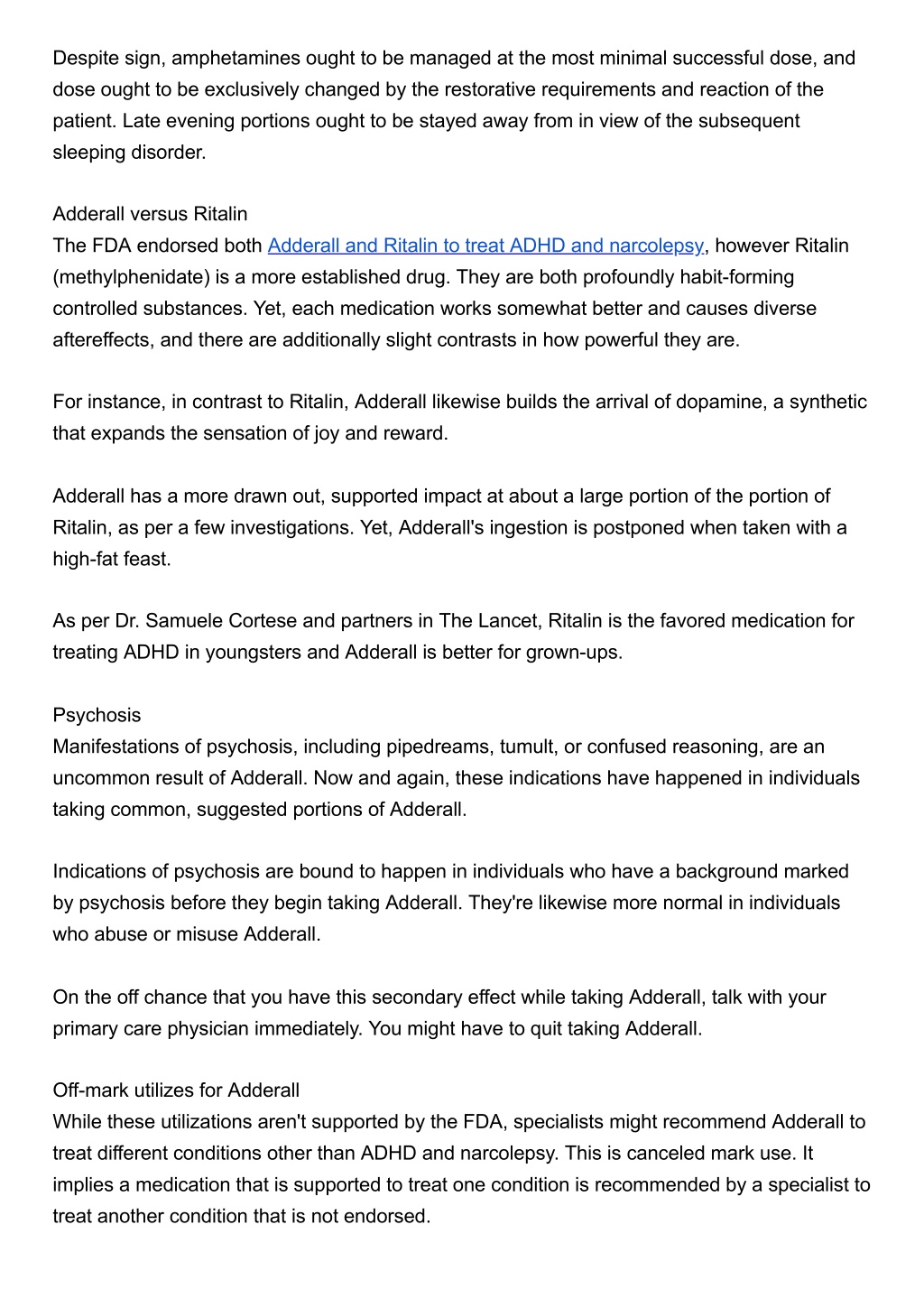 Despite sign, amphetamines ought to be managed at the most minimal successful dose, and dose ought to be exclusively changed by the restorative requirements and reaction of the patient. Late evening portions ought to be stayed away from in view of the subsequent sleeping disorder.

Adderall versus Ritalin
The FDA endorsed both Adderall and Ritalin to treat ADHD and narcolepsy, however Ritalin (methylphenidate) is a more established drug. They are both profoundly habit-forming controlled substances. Yet, each medication works somewhat better and causes diverse aftereffects, and there are additionally slight contrasts in how powerful they are.

For instance, in contrast to Ritalin, Adderall likewise builds the arrival of dopamine, a synthetic that expands the sensation of joy and reward.

Adderall has a more drawn out, supported impact at about a large portion of the portion of Ritalin, as per a few investigations. Yet, Adderall's ingestion is postponed when taken with a high-fat feast.

As per Dr. Samuele Cortese and partners in The Lancet, Ritalin is the favored medication for treating ADHD in youngsters and Adderall is better for grown-ups.

Psychosis
Manifestations of psychosis, including pipedreams, tumult, or confused reasoning, are an uncommon result of Adderall. Now and again, these indications have happened in individuals taking common, suggested portions of Adderall.

Indications of psychosis are bound to happen in individuals who have a background marked by psychosis before they begin taking Adderall. They're likewise more normal in individuals who abuse or misuse Adderall.

On the off chance that you have this secondary effect while taking Adderall, talk with your primary care physician immediately. You might have to quit taking Adderall.

Off-mark utilizes for Adderall
While these utilizations aren't supported by the FDA, specialists might recommend Adderall to treat different conditions other than ADHD and narcolepsy. This is canceled mark use. It implies a medication that is supported to treat one condition is recommended by a specialist to treat another condition that is not endorsed.